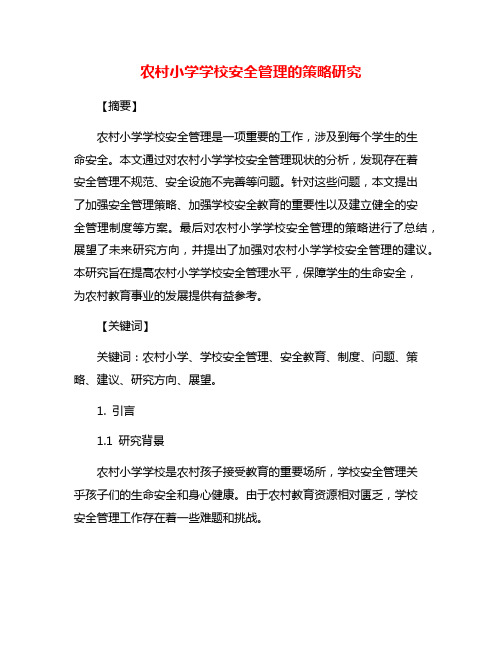 农村小学学校安全管理的策略研究

【摘要】

农村小学学校安全管理是一项重要的工作，涉及到每个学生的生命安全。本文通过对农村小学学校安全管理现状的分析，发现存在着安全管理不规范、安全设施不完善等问题。针对这些问题，本文提出了加强安全管理策略、加强学校安全教育的重要性以及建立健全的安全管理制度等方案。最后对农村小学学校安全管理的策略进行了总结，展望了未来研究方向，并提出了加强对农村小学学校安全管理的建议。本研究旨在提高农村小学学校安全管理水平，保障学生的生命安全，为农村教育事业的发展提供有益参考。

【关键词】

关键词：农村小学、学校安全管理、安全教育、制度、问题、策略、建议、研究方向、展望。

1. 引言

1.1 研究背景

农村小学学校是农村孩子接受教育的重要场所，学校安全管理关乎孩子们的生命安全和身心健康。由于农村教育资源相对匮乏，学校安全管理工作存在着一些难题和挑战。